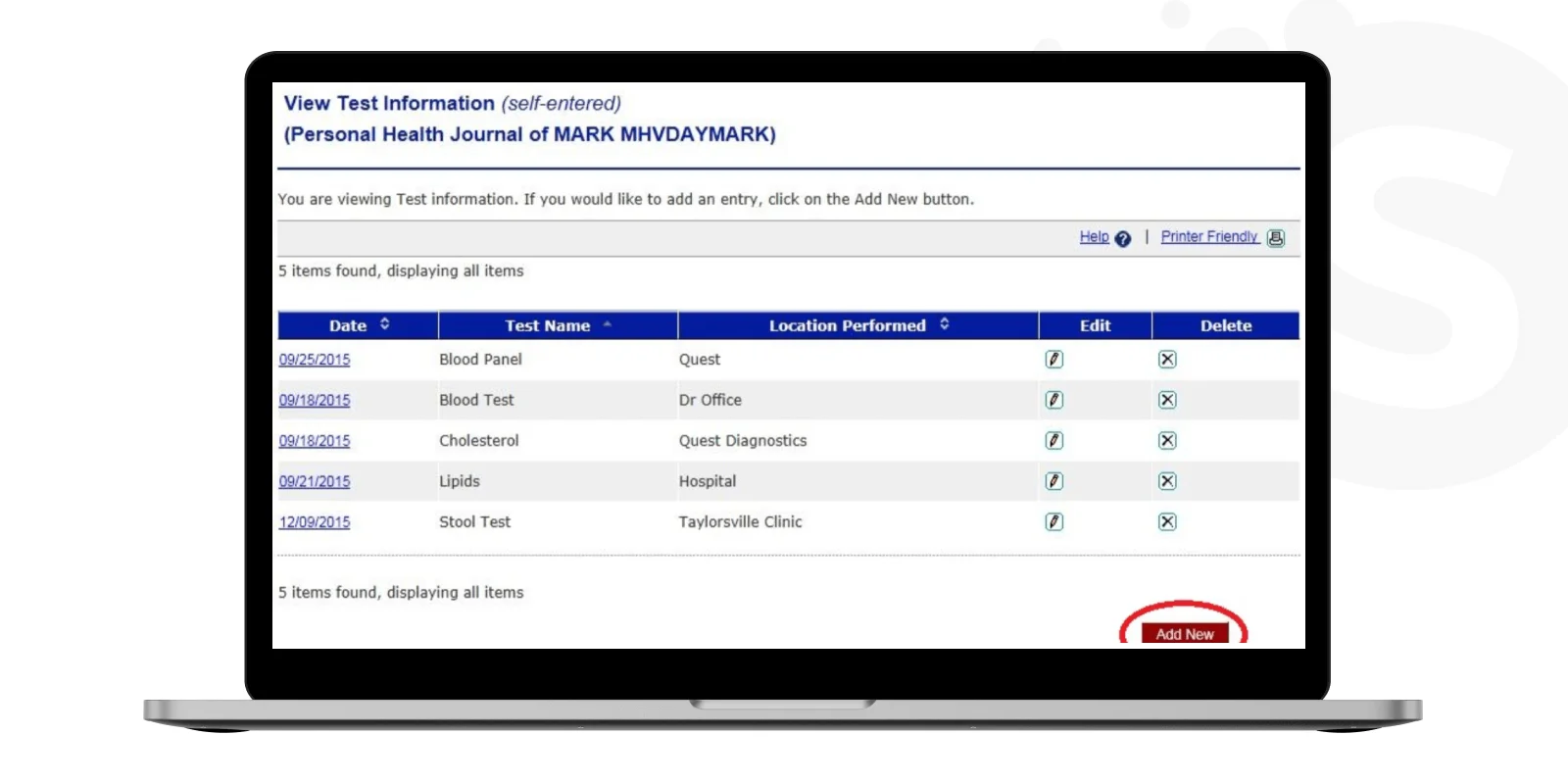 View Test Information (self-entered)
(Personal Health Journal of MARK MHVDAYMARK)

You are viewing Test information. If you would like to add an entry, click on the Add New button.

Help | Printer Friendly

5 items found, displaying all items

| Date | Test Name | Location Performed | Edit | Delete |
|---|---|---|---|---|
| 09/25/2015 | Blood Panel | Quest | | |
| 09/18/2015 | Blood Test | Dr Office | | |
| 09/18/2015 | Cholesterol | Quest Diagnostics | | |
| 09/21/2015 | Lipids | Hospital | | |
| 12/09/2015 | Stool Test | Taylorsville Clinic | | |

5 items found, displaying all items

Add New